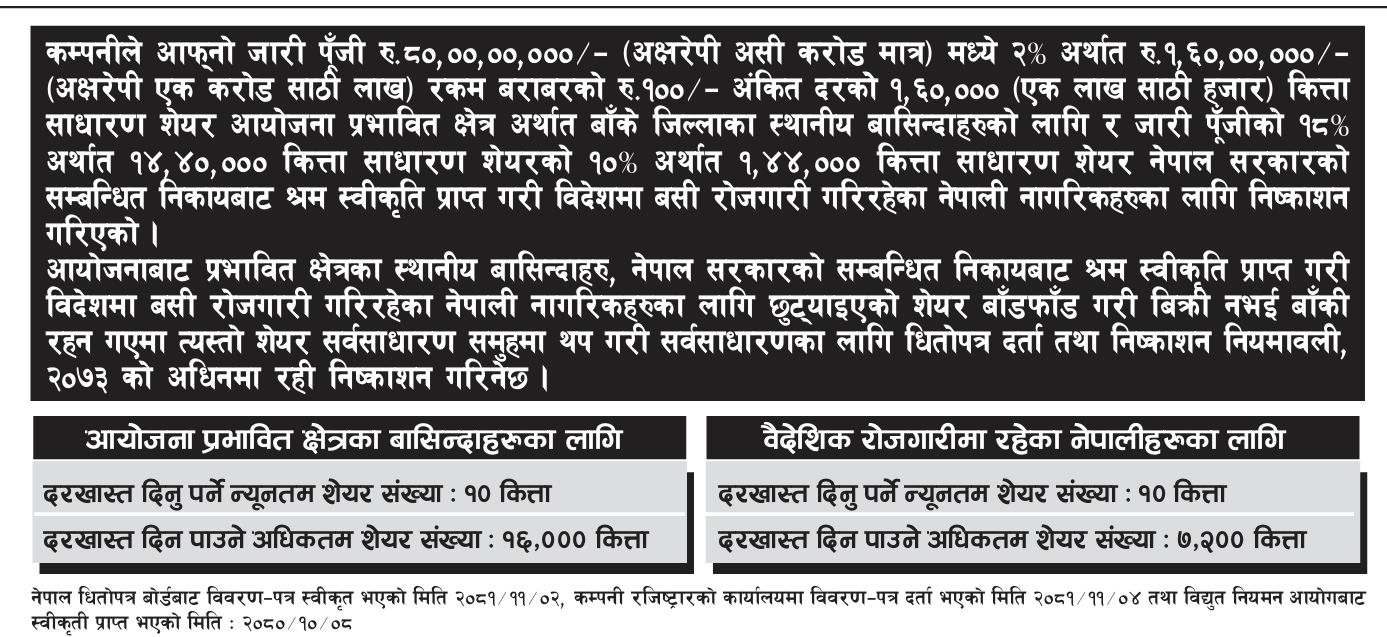 कम्पनीले आफ्नो जारी पूँजी रु.८०,००,००,०००/- (अक्षरेपी असी करोड मात्र) मध्ये २% अर्थात रु.१,६०,००,०००/- (अक्षरेपी एक करोड साठी लाख) रकम बराबरको रु.१००/- अंकित दरको १,६०,००० (एक लाख साठी हजार) कित्ता साधारण शेयर आयोजना प्रभावित क्षेत्र अर्थात बाँके जिल्लाका स्थानीय बासिन्दाहरुको लागि र जारी पूँजीको १८% अर्थात १४,४०,००० कित्ता साधारण शेयरको १०% अर्थात १,४४,००० कित्ता साधारण शेयर नेपाल सरकारको सम्बन्धित निकायबाट श्रम स्वीकृति प्राप्त गरी विदेशमा बसी रोजगारी गरिरहेका नेपाली नागरिकहरुका लागि निष्काशन गरिएको ।
आयोजनाबाट प्रभावित क्षेत्रका स्थानीय बासिन्दाहरु, नेपाल सरकारको सम्बन्धित निकायबाट श्रम स्वीकृति प्राप्त गरी विदेशमा बसी रोजगारी गरिरहेका नेपाली नागरिकहरुका लागि छुट्याइएको शेयर बाँडफाँड गरी बिक्री नभई बाँकी रहन गएमा त्यस्तो शेयर सर्वसाधारण समुहमा थप गरी सर्वसाधारणका लागि धितोपत्र दर्ता तथा निष्काशन नियमावली, २०७३ को अधिनमा रही निष्काशन गरिनेछ ।

आयोजना प्रभावित क्षेत्रका बासिन्दाहरुका लागि
दरखास्त दिनु पर्ने न्यूनतम शेयर संख्या : १० कित्ता
दरखास्त दिन पाउने अधिकतम शेयर संख्या : १६,००० कित्ता

वैदेशिक रोजगारीमा रहेका नेपालीहरुका लागि
दरखास्त दिनु पर्ने न्यूनतम शेयर संख्या : १० कित्ता
दरखास्त दिन पाउने अधिकतम शेयर संख्या : ७,२०० कित्ता

नेपाल धितोपत्र बोर्डबाट विवरण-पत्र स्वीकृत भएको मिति २०८१/११/०२, कम्पनी रजिष्ट्रारको कार्यालयमा विवरण-पत्र दर्ता भएको मिति २०८१/११/०४ तथा विद्युत नियमन आयोगबाट स्वीकृती प्राप्त भएको मिति : २०८०/१०/०८